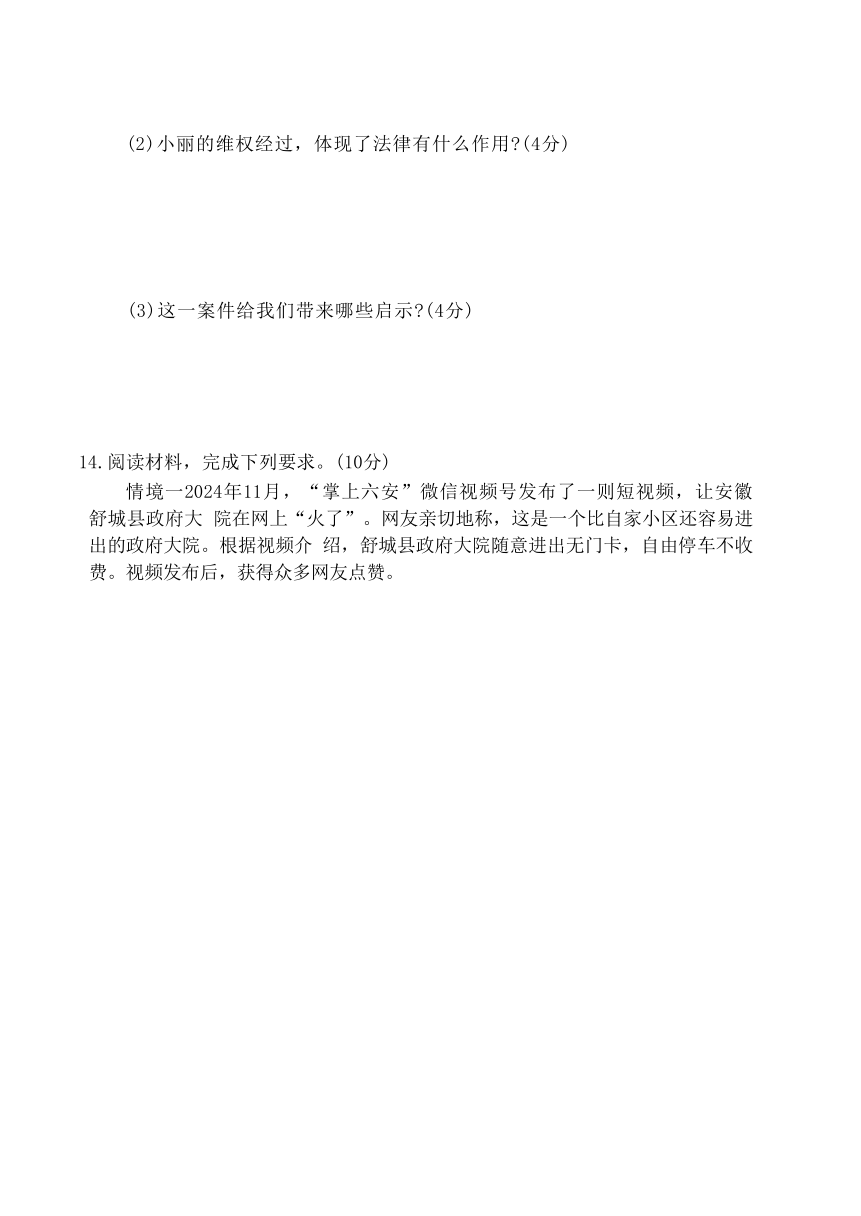 (2)小丽的维权经过，体现了法律有什么作用?(4分)

(3)这一案件给我们带来哪些启示?(4分)

14.阅读材料，完成下列要求。(10分)

情境一2024年11月，“掌上六安”微信视频号发布了一则短视频，让安徽舒城县政府大 院在网上“火了”。网友亲切地称，这是一个比自家小区还容易进出的政府大院。根据视频介 绍，舒城县政府大院随意进出无门卡，自由停车不收费。视频发布后，获得众多网友点赞。